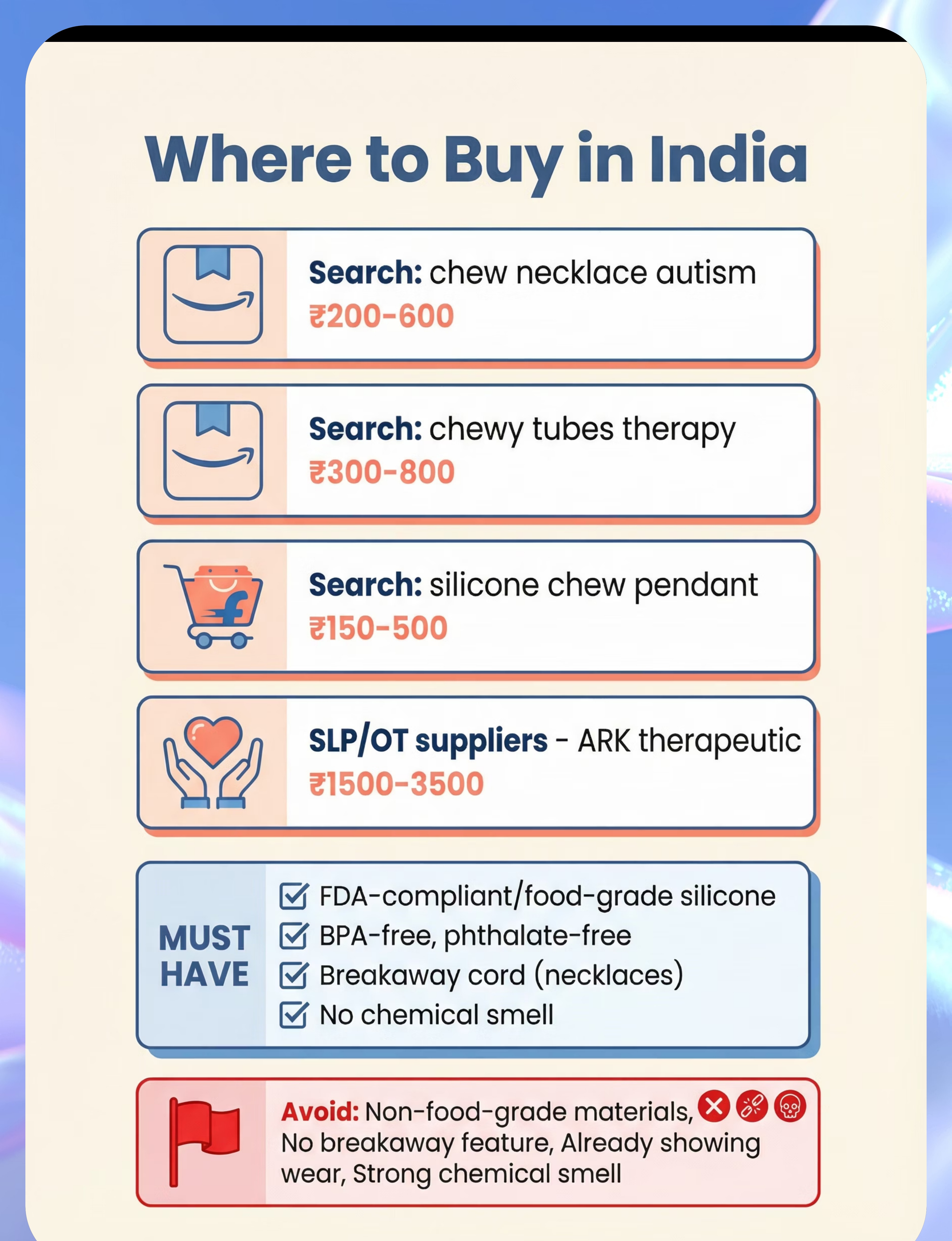 Where to Buy in India

Search: chew necklace autism
₹200-600

Search: chewy tubes therapy
₹300-800

Search: silicone chew pendant
₹150-500

SLP/OT suppliers - ARK therapeutic
₹1500-3500

MUST HAVE
FDA-compliant/food-grade silicone
BPA-free, phthalate-free
Breakaway cord (necklaces)
No chemical smell

Avoid: Non-food-grade materials, No breakaway feature, Already showing wear, Strong chemical smell